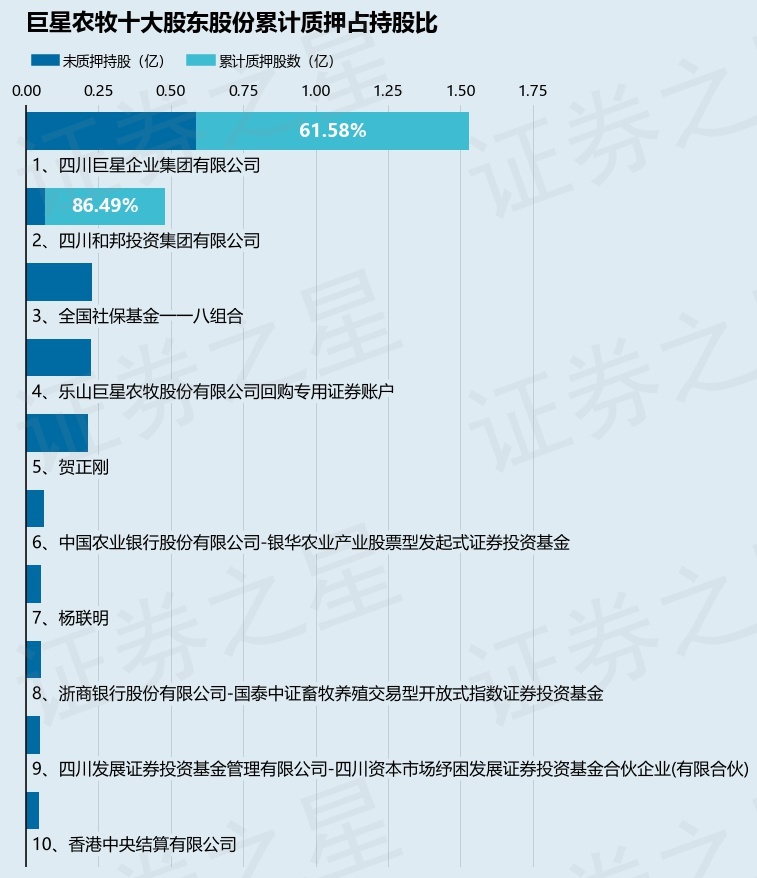 巨星农牧十大股东股份累计质押占持股比

未质押持股（亿） 累计质押股数（亿）

0.00 0.25 0.50 0.75 1.00 1.25 1.50 1.75

61.58%

1、四川巨星企业集团有限公司

86.49%

2、四川和邦投资集团有限公司

3、全国社保基金一一八组合

4、乐山巨星农牧股份有限公司回购专用证券账户

5、贺正刚

6、中国农业银行股份有限公司-银华农业产业股票型发起式证券投资基金

7、杨联明

8、浙商银行股份有限公司-国泰中证畜牧养殖交易型开放式指数证券投资基金

9、四川发展证券投资基金管理有限公司-四川资本市场纾困发展证券投资基金合伙企业(有限合伙)

10、香港中央结算有限公司

证券之星